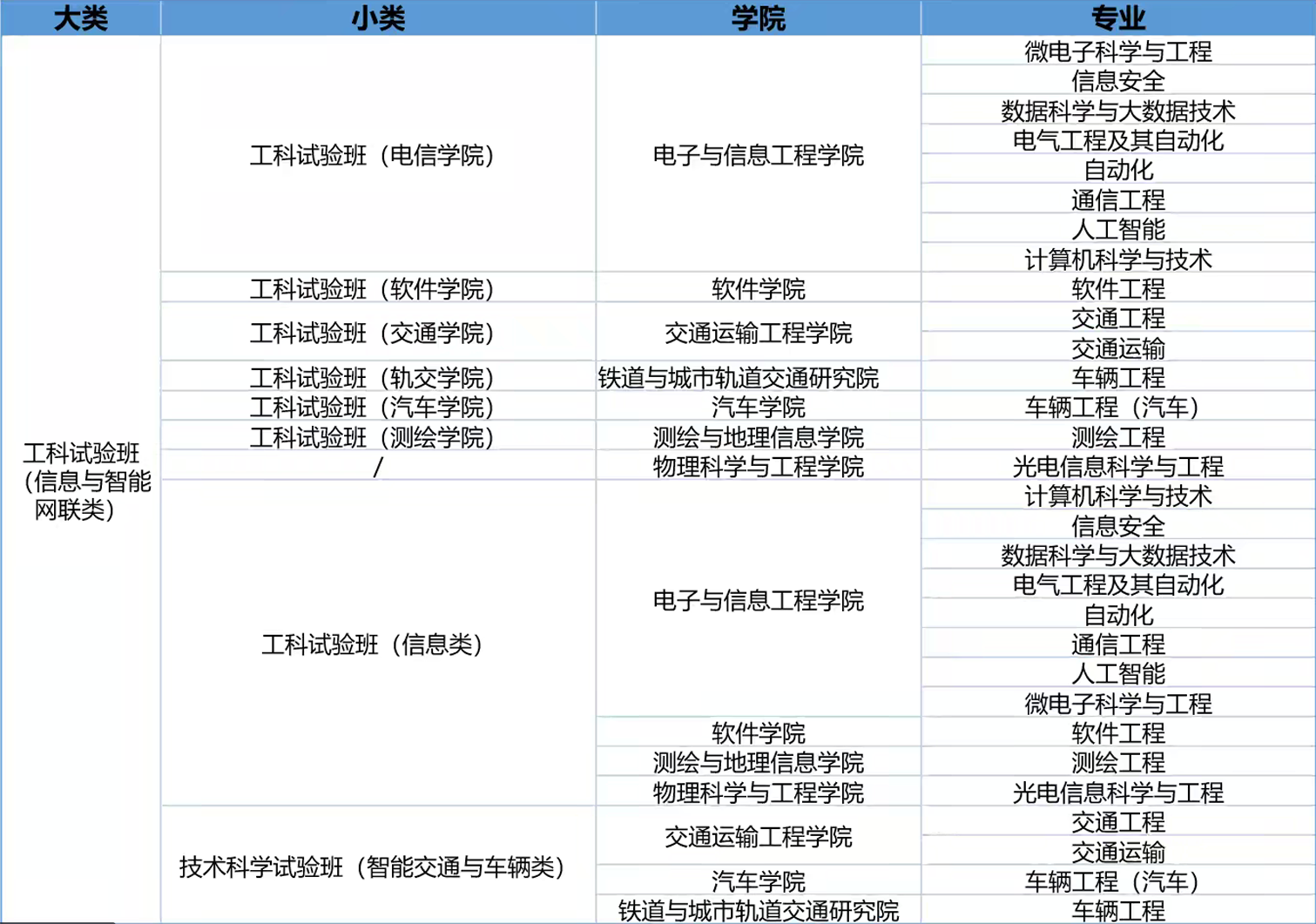 | 大类 | 小类 | 学院 | 专业 |
|---|---|---|---|
| 工科试验班（信息与智能网联类） | 工科试验班（电信学院） | 电子与信息工程学院 | 微电子科学与工程 |
| | | | 信息安全 |
| | | | 数据科学与大数据技术 |
| | | | 电气工程及其自动化 |
| | | | 自动化 |
| | | | 通信工程 |
| | | | 人工智能 |
| | | | 计算机科学与技术 |
| | 工科试验班（软件学院） | 软件学院 | 软件工程 |
| | 工科试验班（交通学院） | 交通运输工程学院 | 交通工程 |
| | | | 交通运输 |
| | 工科试验班（轨交学院） | 铁道与城市轨道交通研究院 | 车辆工程 |
| | 工科试验班（汽车学院） | 汽车学院 | 车辆工程（汽车） |
| | 工科试验班（测绘学院） | 测绘与地理信息学院 | 测绘工程 |
| | / | 物理科学与工程学院 | 光电信息科学与工程 |
| | 工科试验班（信息类） | 电子与信息工程学院 | 计算机科学与技术 |
| | | | 信息安全 |
| | | | 数据科学与大数据技术 |
| | | | 电气工程及其自动化 |
| | | | 自动化 |
| | | | 通信工程 |
| | | | 人工智能 |
| | | | 微电子科学与工程 |
| | | 软件学院 | 软件工程 |
| | | 测绘与地理信息学院 | 测绘工程 |
| | | 物理科学与工程学院 | 光电信息科学与工程 |
| | 技术科学试验班（智能交通与车辆类） | 交通运输工程学院 | 交通工程 |
| | | | 交通运输 |
| | | 汽车学院 | 车辆工程（汽车） |
| | | 铁道与城市轨道交通研究院 | 车辆工程 |